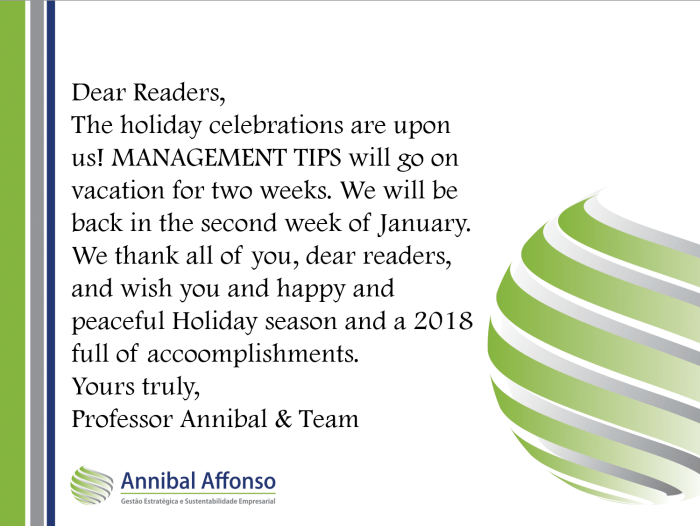 Dear Readers,

The holiday celebrations are upon us! MANAGEMENT TIPS will go on vacation for two weeks. We will be back in the second week of January. We thank all of you, dear readers, and wish you and happy and peaceful Holiday season and a 2018 full of accoomplishments.

Yours truly,
Professor Annibal & Team

Annibal Affonso
Gestão Estratégica e Sustentabilidade Empresarial